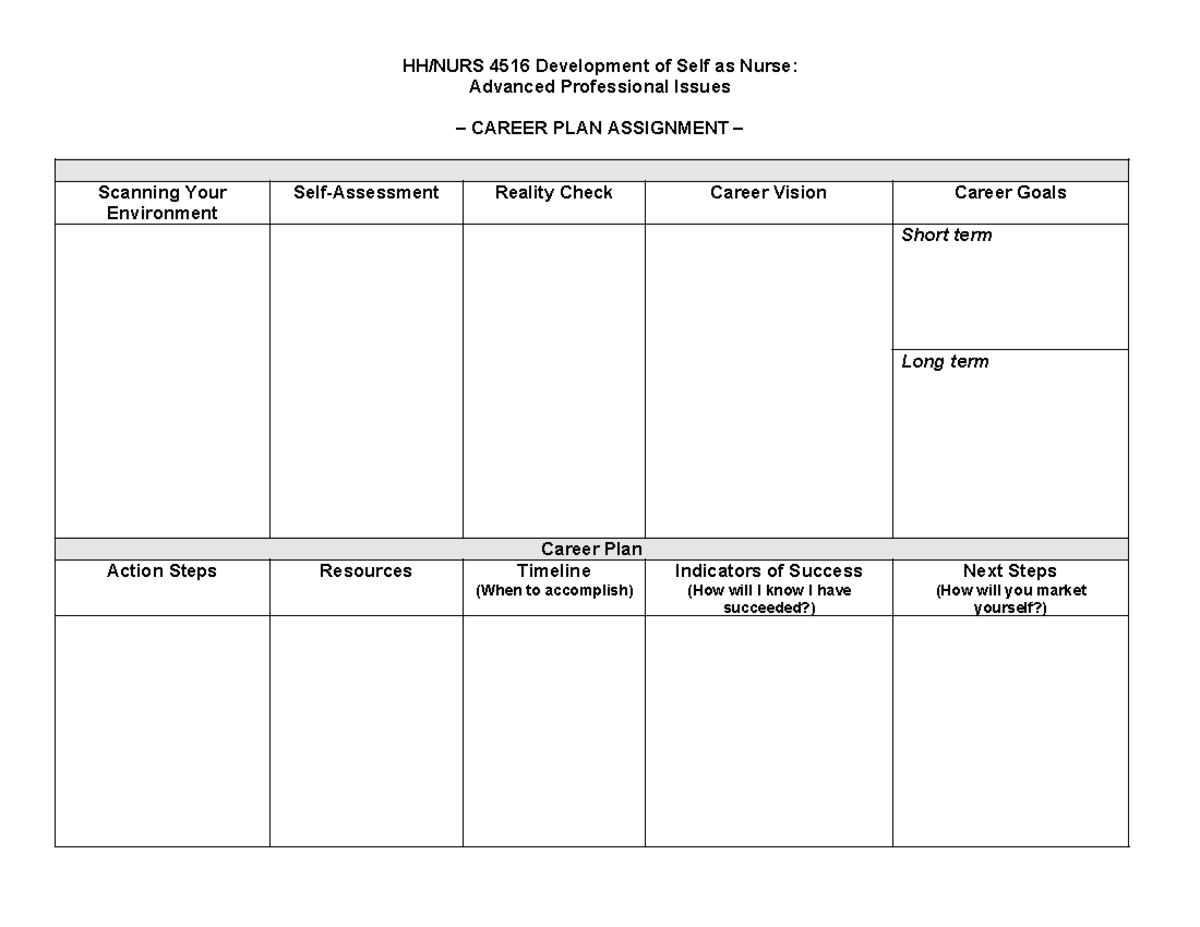 HH/NURS 4516 Development of Self as Nurse:
Advanced Professional Issues

– CAREER PLAN ASSIGNMENT –

| Scanning Your Environment | Self-Assessment | Reality Check | Career Vision | Career Goals |
|---|---|---|---|---|
| | | | | Short term |
| | | | | Long term |
| Career Plan | | | | |
| Action Steps | Resources | Timeline (When to accomplish) | Indicators of Success (How will I know I have succeeded?) | Next Steps (How will you market yourself?) |
| | | | | |